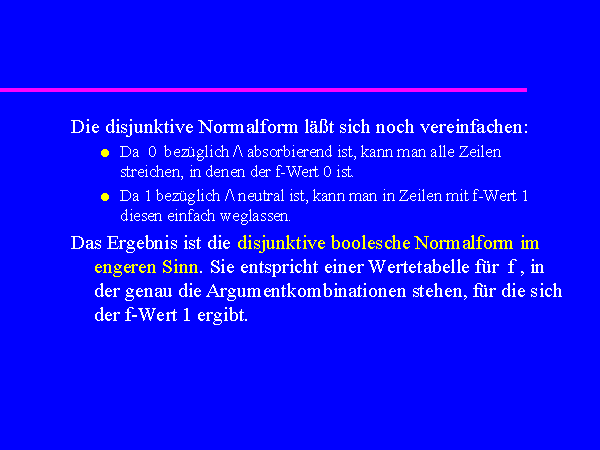 Die disjunktive Normalform läßt sich noch vereinfachen:

- Da 0 bezüglich $\wedge$ absorbierend ist, kann man alle Zeilen streichen, in denen der f-Wert 0 ist.
- Da 1 bezüglich $\wedge$ neutral ist, kann man in Zeilen mit f-Wert 1 diesen einfach weglassen.

Das Ergebnis ist die disjunktive boolesche Normalform im engeren Sinn. Sie entspricht einer Wertetabelle für f , in der genau die Argumentkombinationen stehen, für die sich der f-Wert 1 ergibt.